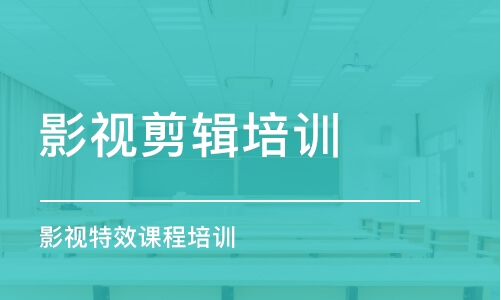 影视剪辑培训

影视特效课程培训